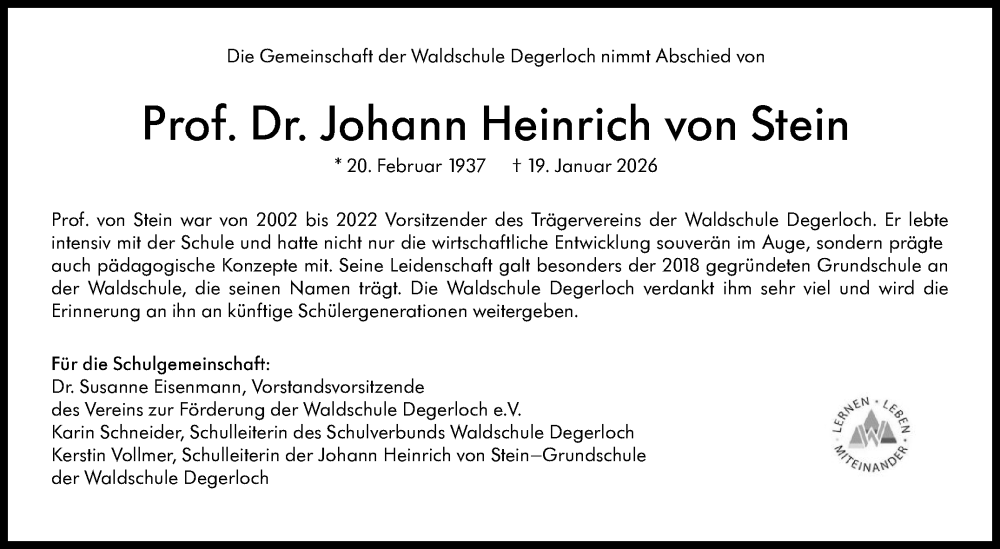 Die Gemeinschaft der Waldschule Degerloch nimmt Abschied von

Prof. Dr. Johann Heinrich von Stein

* 20. Februar 1937   † 19. Januar 2026

Prof. von Stein war von 2002 bis 2022 Vorsitzender des Trägervereins der Waldschule Degerloch. Er lebte intensiv mit der Schule und hatte nicht nur die wirtschaftliche Entwicklung souverän im Auge, sondern prägte auch pädagogische Konzepte mit. Seine Leidenschaft galt besonders der 2018 gegründeten Grundschule an der Waldschule, die seinen Namen trägt. Die Waldschule Degerloch verdankt ihm sehr viel und wird die Erinnerung an ihn an künftige Schülergenerationen weitergeben.

Für die Schulgemeinschaft:
Dr. Susanne Eisenmann, Vorstandsvorsitzende
des Vereins zur Förderung der Waldschule Degerloch e.V.
Karin Schneider, Schulleiterin des Schulverbunds Waldschule Degerloch
Kerstin Vollmer, Schulleiterin der Johann Heinrich von Stein–Grundschule
der Waldschule Degerloch

LERNEN · LEBEN · MITEINANDER